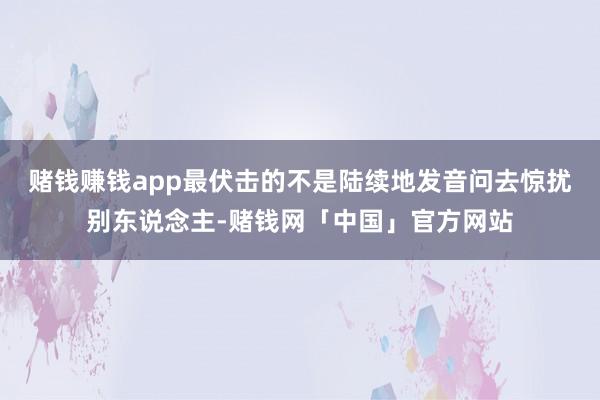 赌钱赚钱app最伏击的不是陆续地发音问去惊扰别东说念主-赌钱网「中国」官方网站